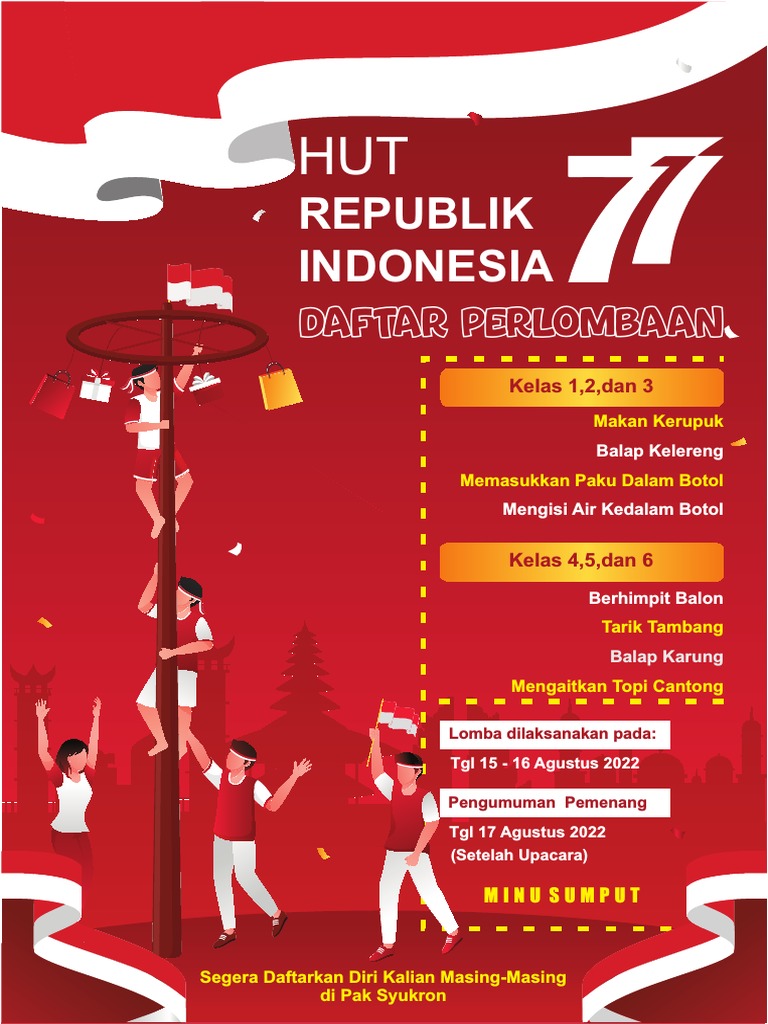 HUT
REPUBLIK
INDONESIA

77

DAFTAR PERLOMBAAN

Kelas 1,2,dan 3

Makan Kerupuk
Balap Kelereng
Memasukkan Paku Dalam Botol
Mengisi Air Kedalam Botol

Kelas 4,5,dan 6

Berhimpit Balon
Tarik Tambang
Balap Karung
Mengaitkan Topi Cantong

Lomba dilaksanakan pada:
Tgl 15 - 16 Agustus 2022

Pengumuman Pemenang
Tgl 17 Agustus 2022
(Setelah Upacara)

MINU SUMPUT

Segera Daftarkan Diri Kalian Masing-Masing
di Pak Syukron